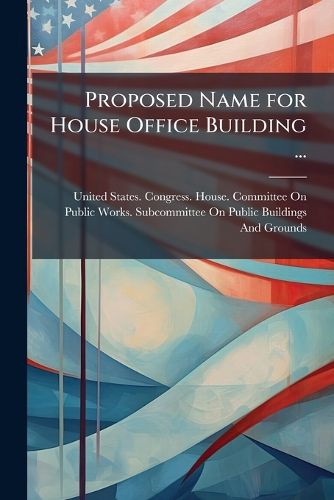 Proposed Name for House Office Building ...

United States. Congress. House. Committee On Public Works. Subcommittee On Public Buildings And Grounds